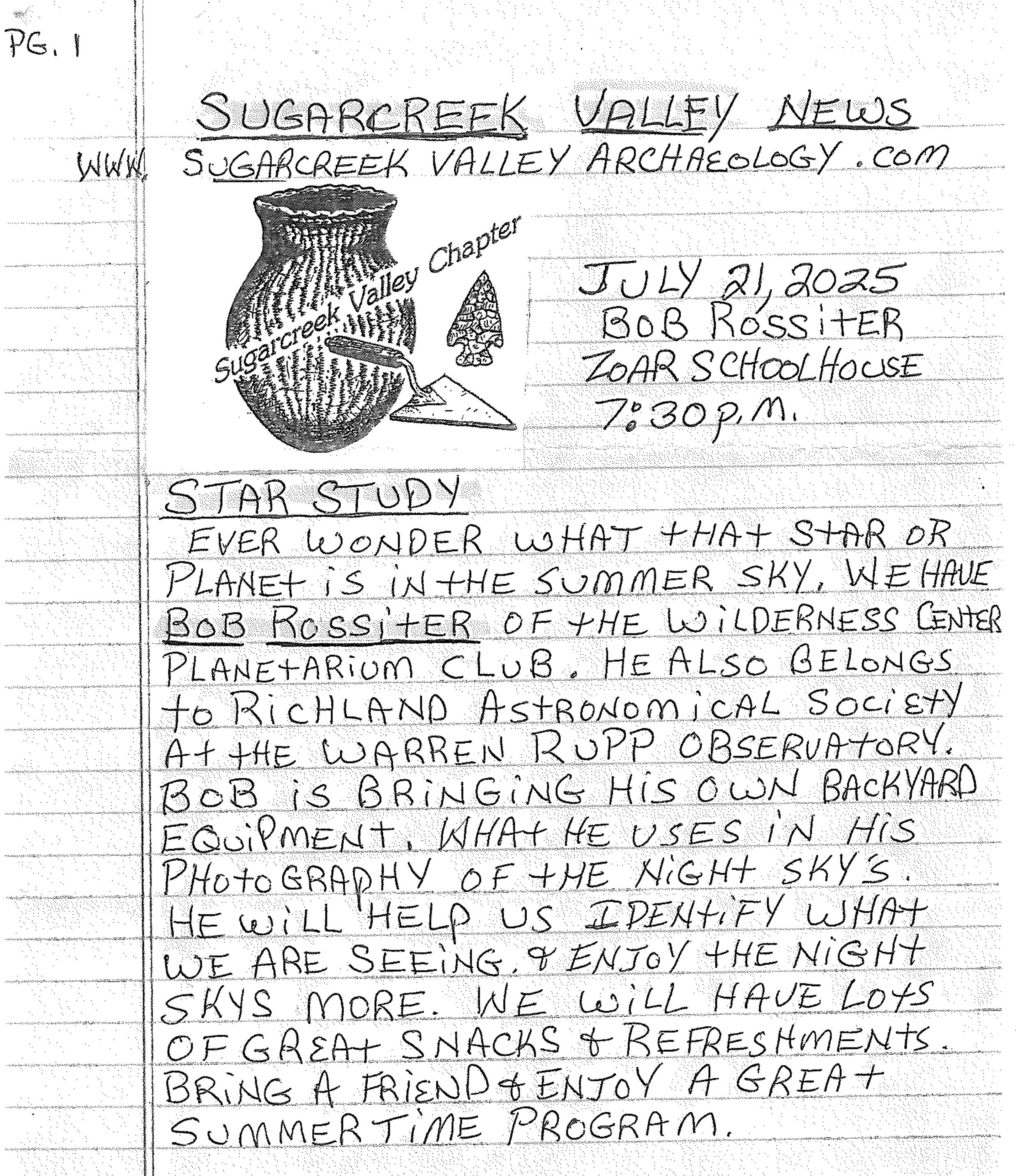 PG. 1

SUGARCREEK VALLEY NEWS
WWW. SUGARCREEK VALLEY ARCHAEOLOGY .COM

Sugarcreek Valley Chapter

JULY 21, 2025
BOB ROSSITER
ZOAR SCHOOLHOUSE
7:30 P.M.

STAR STUDY
EVER WONDER WHAT THAT STAR OR PLANET IS IN THE SUMMER SKY, WE HAVE BOB ROSSITER OF THE WILDERNESS CENTER PLANETARIUM CLUB. HE ALSO BELONGS TO RICHLAND ASTRONOMICAL SOCIETY AT THE WARREN RUPP OBSERVATORY. BOB IS BRINGING HIS OWN BACKYARD EQUIPMENT, WHAT HE USES IN HIS PHOTOGRAPHY OF THE NIGHT SKY'S. HE WILL HELP US IDENTIFY WHAT WE ARE SEEING, & ENJOY THE NIGHT SKYS MORE. WE WILL HAVE LOTS OF GREAT SNACKS & REFRESHMENTS. BRING A FRIEND & ENJOY A GREAT SUMMERTIME PROGRAM.